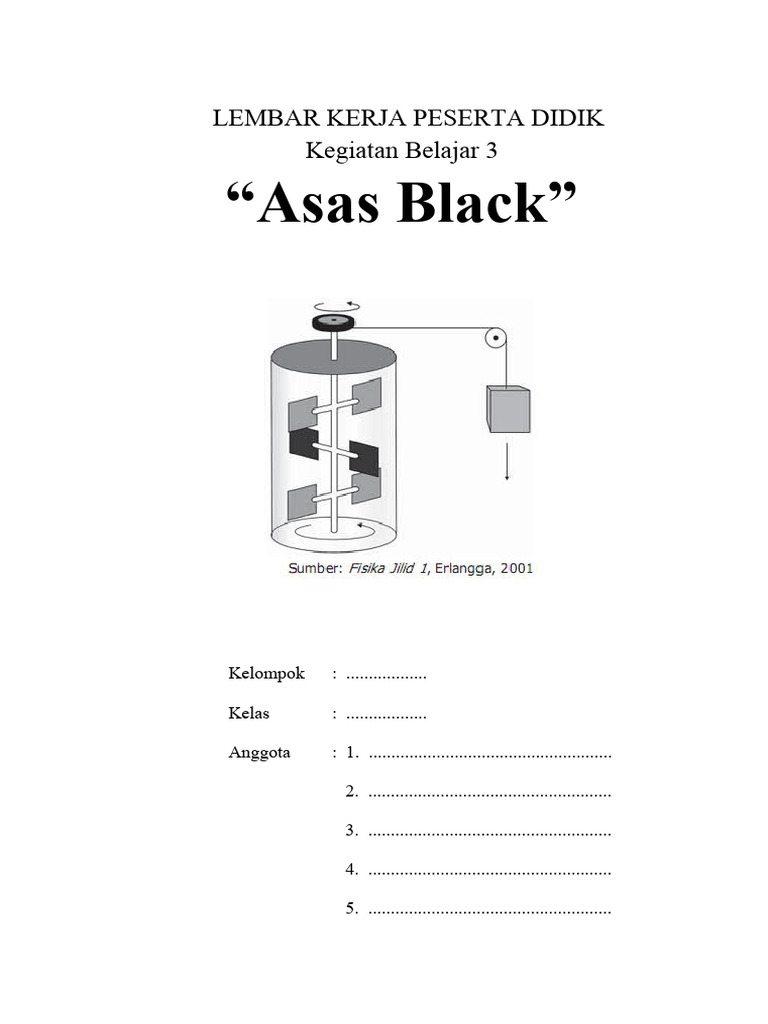 LEMBAR KERJA PESERTA DIDIK
Kegiatan Belajar 3
“Asas Black”

Sumber: Fisika Jilid 1, Erlangga, 2001

Kelompok : ..................

Kelas : ..................

Anggota : 1. ......................................................

2. ......................................................

3. ......................................................

4. ......................................................

5. ......................................................